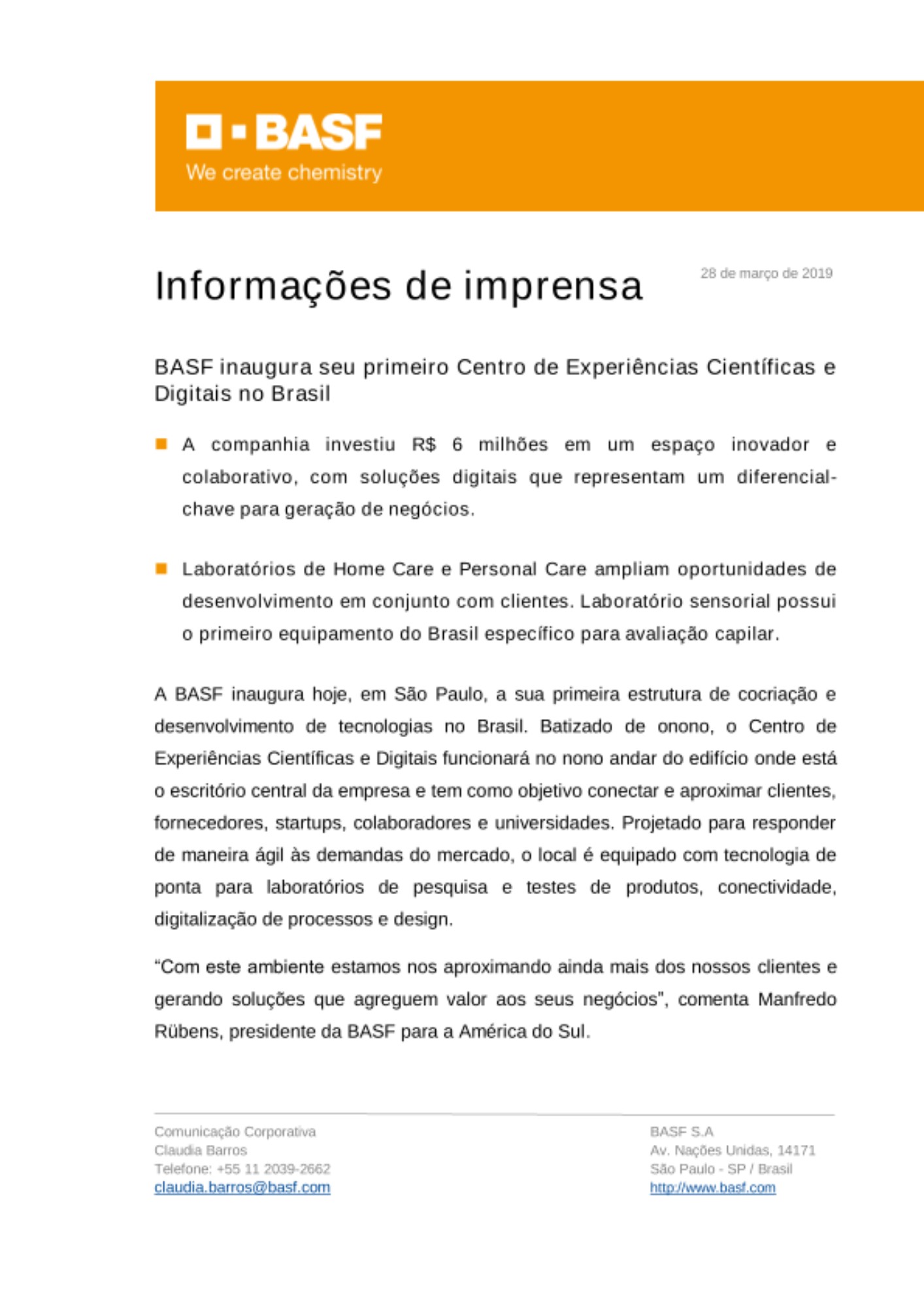 BASF
We create chemistry

Informações de imprensa

28 de março de 2019

BASF inaugura seu primeiro Centro de Experiências Científicas e Digitais no Brasil

A companhia investiu R$ 6 milhões em um espaço inovador e colaborativo, com soluções digitais que representam um diferencial-chave para geração de negócios.

Laboratórios de Home Care e Personal Care ampliam oportunidades de desenvolvimento em conjunto com clientes. Laboratório sensorial possui o primeiro equipamento do Brasil específico para avaliação capilar.

A BASF inaugura hoje, em São Paulo, a sua primeira estrutura de cocriação e desenvolvimento de tecnologias no Brasil. Batizado de onono, o Centro de Experiências Científicas e Digitais funcionará no nono andar do edifício onde está o escritório central da empresa e tem como objetivo conectar e aproximar clientes, fornecedores, startups, colaboradores e universidades. Projetado para responder de maneira ágil às demandas do mercado, o local é equipado com tecnologia de ponta para laboratórios de pesquisa e testes de produtos, conectividade, digitalização de processos e design.

“Com este ambiente estamos nos aproximando ainda mais dos nossos clientes e gerando soluções que agreguem valor aos seus negócios”, comenta Manfredo Rübens, presidente da BASF para a América do Sul.

Comunicação Corporativa
Claudia Barros
Telefone: +55 11 2039-2662
claudia.barros@basf.com

BASF S.A
Av. Nações Unidas, 14171
São Paulo - SP / Brasil
http://www.basf.com